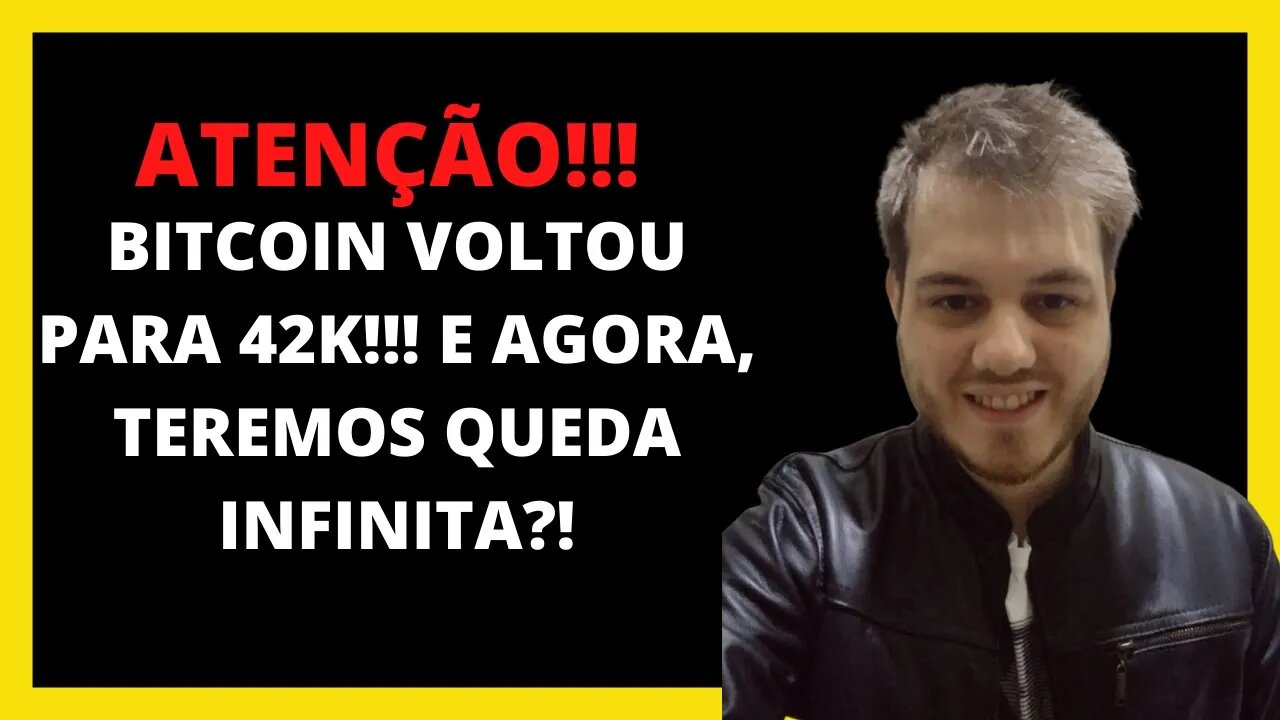 ATENÇÃO!!!
BITCOIN VOLTOU PARA 42K!!! E AGORA, TEREMOS QUEDA INFINITA?!